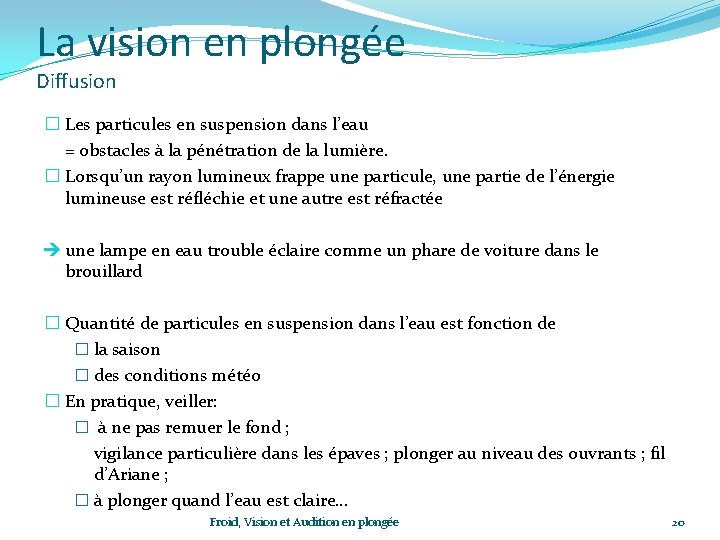 La vision en plongée
Diffusion

☐ Les particules en suspension dans l'eau
= obstacles à la pénétration de la lumière.
☐ Lorsqu'un rayon lumineux frappe une particule, une partie de l'énergie lumineuse est réfléchie et une autre est réfractée

➔ une lampe en eau trouble éclaire comme un phare de voiture dans le brouillard

☐ Quantité de particules en suspension dans l'eau est fonction de
☐ la saison
☐ des conditions météo
☐ En pratique, veiller:
☐ à ne pas remuer le fond ;
vigilance particulière dans les épaves ; plonger au niveau des ouvrants ; fil d'Ariane ;
☐ à plonger quand l'eau est claire…

Froid, Vision et Audition en plongée

20